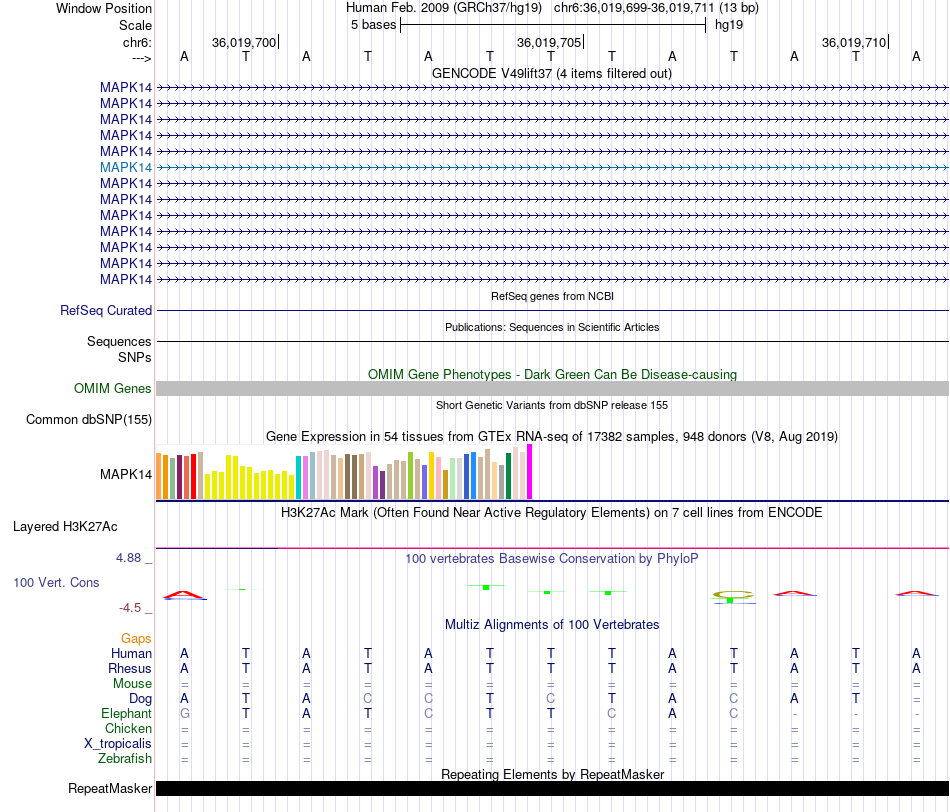 Window Position	Human Feb. 2009 (GRCh37/hg19)	chr6:36,019,699-36,019,711 (13 bp)
Scale	5 bases	hg19
chr6:	36,019,700	36,019,705	36,019,710
--->	A	T	A	T	A	T	T	T	A	T	A	T	A

GENCODE V49lift37 (4 items filtered out)
MAPK14
MAPK14
MAPK14
MAPK14
MAPK14
MAPK14
MAPK14
MAPK14
MAPK14
MAPK14
MAPK14
MAPK14
MAPK14

RefSeq genes from NCBI
RefSeq Curated

Publications: Sequences in Scientific Articles
Sequences
SNPs

OMIM Gene Phenotypes - Dark Green Can Be Disease-causing
OMIM Genes

Short Genetic Variants from dbSNP release 155
Common dbSNP(155)

Gene Expression in 54 tissues from GTEx RNA-seq of 17382 samples, 948 donors (V8, Aug 2019)
MAPK14

H3K27Ac Mark (Often Found Near Active Regulatory Elements) on 7 cell lines from ENCODE
Layered H3K27Ac

4.88 _
100 vertebrates Basewise Conservation by PhyloP
100 Vert. Cons
-4.5 _

Multiz Alignments of 100 Vertebrates
Gaps
Human	A	T	A	T	A	T	T	T	A	T	A	T	A
Rhesus	A	T	A	T	A	T	T	T	A	T	A	T	A
Mouse	=	=	=	=	=	=	=	=	=	=	=	=	=
Dog	A	T	A	C	C	T	C	T	A	C	A	T	=
Elephant	G	T	A	T	C	T	T	C	A	C	-	-	-
Chicken	=	=	=	=	=	=	=	=	=	=	=	=	=
X_tropicalis	=	=	=	=	=	=	=	=	=	=	=	=	=
Zebrafish	=	=	=	=	=	=	=	=	=	=	=	=	=

Repeating Elements by RepeatMasker
RepeatMasker